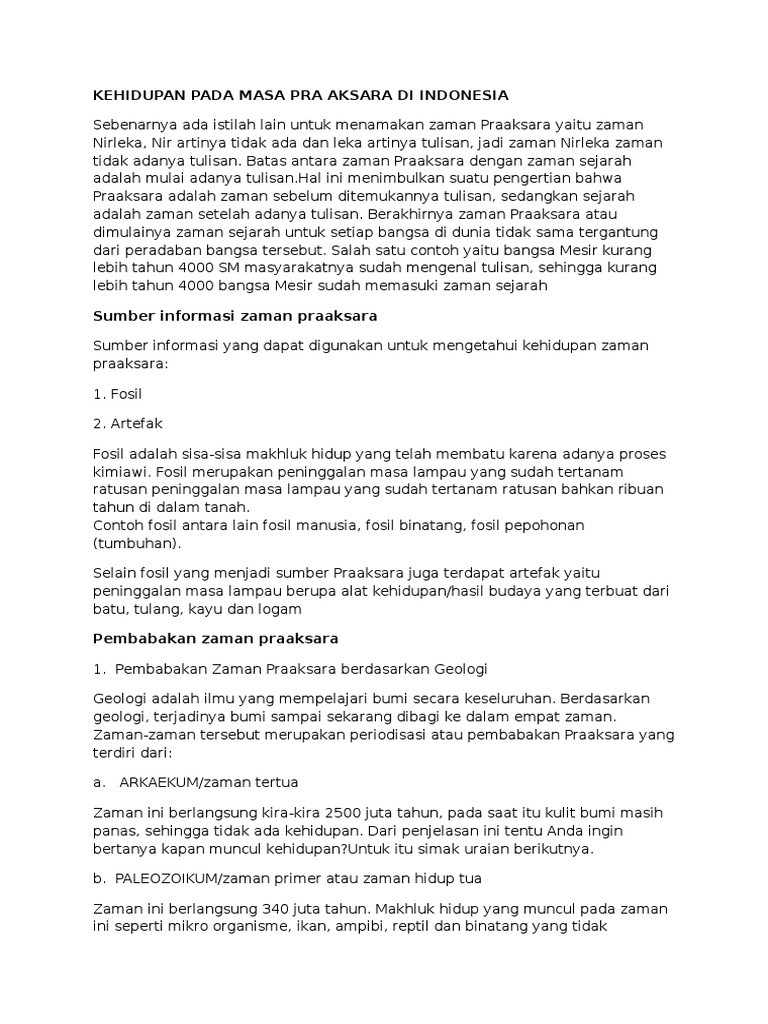 KEHIDUPAN PADA MASA PRA AKSARA DI INDONESIA

Sebenarnya ada istilah lain untuk menamakan zaman Praaksara yaitu zaman Nirleka, Nir artinya tidak ada dan leka artinya tulisan, jadi zaman Nirleka zaman tidak adanya tulisan. Batas antara zaman Praaksara dengan zaman sejarah adalah mulai adanya tulisan.Hal ini menimbulkan suatu pengertian bahwa Praaksara adalah zaman sebelum ditemukannya tulisan, sedangkan sejarah adalah zaman setelah adanya tulisan. Berakhirnya zaman Praaksara atau dimulainya zaman sejarah untuk setiap bangsa di dunia tidak sama tergantung dari peradaban bangsa tersebut. Salah satu contoh yaitu bangsa Mesir kurang lebih tahun 4000 SM masyarakatnya sudah mengenal tulisan, sehingga kurang lebih tahun 4000 bangsa Mesir sudah memasuki zaman sejarah

Sumber informasi zaman praaksara

Sumber informasi yang dapat digunakan untuk mengetahui kehidupan zaman praaksara:

1. Fosil

2. Artefak

Fosil adalah sisa-sisa makhluk hidup yang telah membatu karena adanya proses kimiawi. Fosil merupakan peninggalan masa lampau yang sudah tertanam ratusan peninggalan masa lampau yang sudah tertanam ratusan bahkan ribuan tahun di dalam tanah.
Contoh fosil antara lain fosil manusia, fosil binatang, fosil pepohonan (tumbuhan).

Selain fosil yang menjadi sumber Praaksara juga terdapat artefak yaitu peninggalan masa lampau berupa alat kehidupan/hasil budaya yang terbuat dari batu, tulang, kayu dan logam

Pembabakan zaman praaksara

1. Pembabakan Zaman Praaksara berdasarkan Geologi

Geologi adalah ilmu yang mempelajari bumi secara keseluruhan. Berdasarkan geologi, terjadinya bumi sampai sekarang dibagi ke dalam empat zaman. Zaman-zaman tersebut merupakan periodisasi atau pembabakan Praaksara yang terdiri dari:

a. ARKAEKUM/zaman tertua

Zaman ini berlangsung kira-kira 2500 juta tahun, pada saat itu kulit bumi masih panas, sehingga tidak ada kehidupan. Dari penjelasan ini tentu Anda ingin bertanya kapan muncul kehidupan?Untuk itu simak uraian berikutnya.

b. PALEOZOIKUM/zaman primer atau zaman hidup tua

Zaman ini berlangsung 340 juta tahun. Makhluk hidup yang muncul pada zaman ini seperti mikro organisme, ikan, ampibi, reptil dan binatang yang tidak